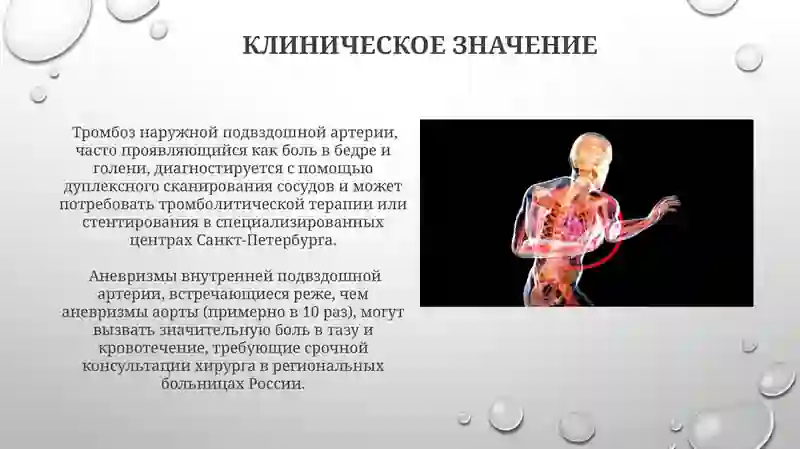 КЛИНИЧЕСКОЕ ЗНАЧЕНИЕ

Тромбоз наружной подвздошной артерии, часто проявляющийся как боль в бедре и голени, диагностируется с помощью дуплексного сканирования сосудов и может потребовать тромболитической терапии или стентирования в специализированных центрах Санкт-Петербурга.

Аневризмы внутренней подвздошной артерии, встречающиеся реже, чем аневризмы аорты (примерно в 10 раз), могут вызвать значительную боль в тазу и кровотечение, требующие срочной консультации хирурга в региональных больницах России.